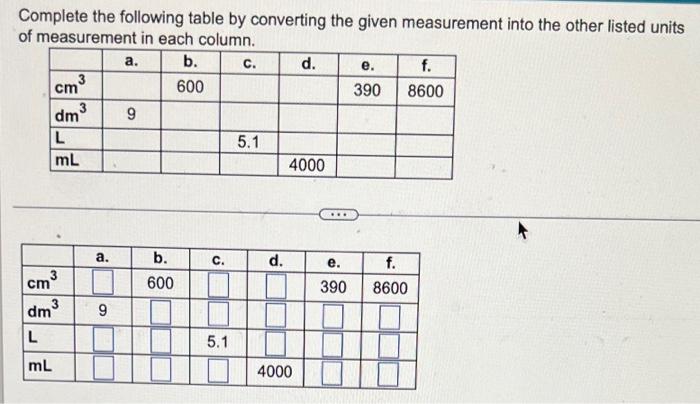 Complete the following table by converting the given measurement into the other listed units of measurement in each column.

| | a. | b. | c. | d. | e. | f. |
|---|---|---|---|---|---|---|
| $cm^3$ | | 600 | | | 390 | 8600 |
| $dm^3$ | 9 | | | | | |
| L | | | 5.1 | | | |
| mL | | | | 4000 | | |

...

| | a. | b. | c. | d. | e. | f. |
|---|---|---|---|---|---|---|
| $cm^3$ | | 600 | | | 390 | 8600 |
| $dm^3$ | 9 | | | | | |
| L | | | 5.1 | | | |
| mL | | | | 4000 | | |